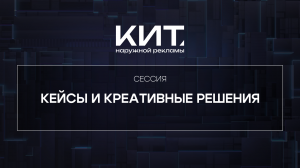 КИТ.
наружной рекламы

СЕССИЯ

КЕЙСЫ И КРЕАТИВНЫЕ РЕШЕНИЯ